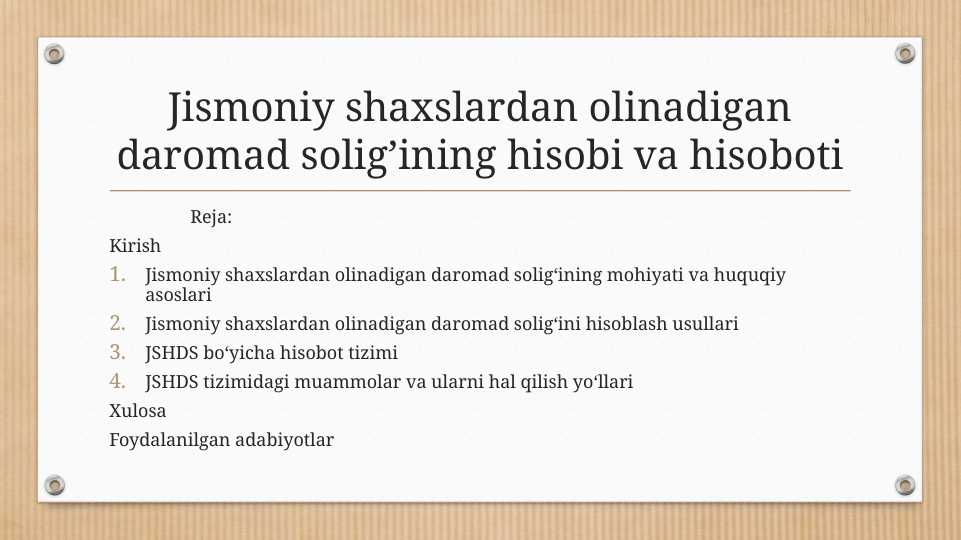 Jismoniy shaxslardan olinadigan daromad solig’ining hisobi va hisoboti

Reja:

Kirish

1. Jismoniy shaxslardan olinadigan daromad solig‘ining mohiyati va huquqiy asoslari
2. Jismoniy shaxslardan olinadigan daromad solig‘ini hisoblash usullari
3. JSHDS bo‘yicha hisobot tizimi
4. JSHDS tizimidagi muammolar va ularni hal qilish yo‘llari

Xulosa

Foydalanilgan adabiyotlar